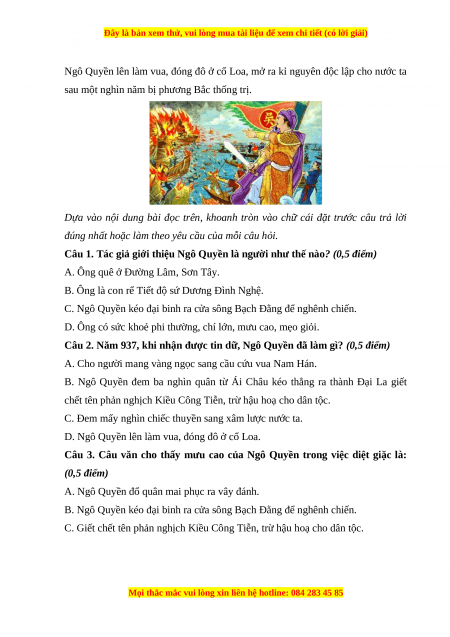 Đây là bản xem thử, vui lòng mua tài liệu để xem chi tiết (có lời giải)

Ngô Quyền lên làm vua, đóng đô ở cổ Loa, mở ra kỉ nguyên độc lập cho nước ta sau một nghìn năm bị phương Bắc thống trị.

吳

Dựa vào nội dung bài đọc trên, khoanh tròn vào chữ cái đặt trước câu trả lời đúng nhất hoặc làm theo yêu cầu của mỗi câu hỏi.

Câu 1. Tác giả giới thiệu Ngô Quyền là người như thế nào? (0,5 điểm)

A. Ông quê ở Đường Lâm, Sơn Tây.

B. Ông là con rể Tiết độ sứ Dương Đình Nghệ.

C. Ngô Quyền kéo đại binh ra cửa sông Bạch Đằng để nghênh chiến.

D. Ông có sức khoẻ phi thường, chí lớn, mưu cao, mẹo giỏi.

Câu 2. Năm 937, khi nhận được tin dữ, Ngô Quyền đã làm gì? (0,5 điểm)

A. Cho người mang vàng ngọc sang cầu cứu vua Nam Hán.

B. Ngô Quyền đem ba nghìn quân từ Ái Châu kéo thẳng ra thành Đại La giết chết tên phản nghịch Kiều Công Tiễn, trừ hậu hoạ cho dân tộc.

C. Đem mấy nghìn chiếc thuyền sang xâm lược nước ta.

D. Ngô Quyền lên làm vua, đóng đô ở cổ Loa.

Câu 3. Câu văn cho thấy mưu cao của Ngô Quyền trong việc diệt giặc là: (0,5 điểm)

A. Ngô Quyền đổ quân mai phục ra vây đánh.

B. Ngô Quyền kéo đại binh ra cửa sông Bạch Đằng để nghênh chiến.

C. Giết chết tên phản nghịch Kiều Công Tiễn, trừ hậu hoạ cho dân tộc.

Mọi thắc mắc vui lòng xin liên hệ hotline: 084 283 45 85